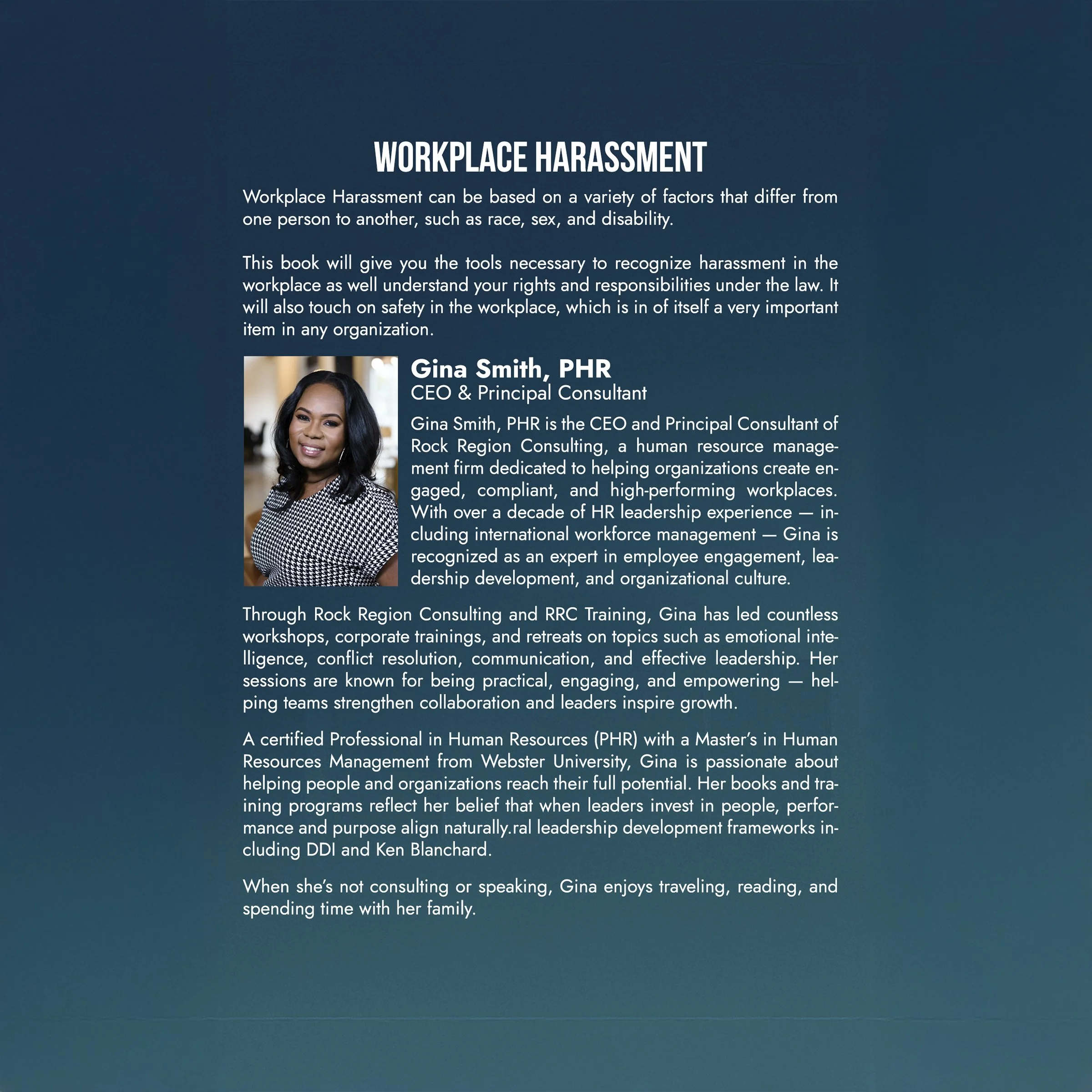 WORKPLACE HARASSMENT

Workplace Harassment can be based on a variety of factors that differ from one person to another, such as race, sex, and disability.

This book will give you the tools necessary to recognize harassment in the workplace as well understand your rights and responsibilities under the law. It will also touch on safety in the workplace, which is in of itself a very important item in any organization.

Gina Smith, PHR
CEO & Principal Consultant

Gina Smith, PHR is the CEO and Principal Consultant of Rock Region Consulting, a human resource management firm dedicated to helping organizations create engaged, compliant, and high-performing workplaces. With over a decade of HR leadership experience — including international workforce management — Gina is recognized as an expert in employee engagement, leadership development, and organizational culture.

Through Rock Region Consulting and RRC Training, Gina has led countless workshops, corporate trainings, and retreats on topics such as emotional intelligence, conflict resolution, communication, and effective leadership. Her sessions are known for being practical, engaging, and empowering — helping teams strengthen collaboration and leaders inspire growth.

A certified Professional in Human Resources (PHR) with a Master's in Human Resources Management from Webster University, Gina is passionate about helping people and organizations reach their full potential. Her books and training programs reflect her belief that when leaders invest in people, performance and purpose align naturally.ral leadership development frameworks including DDI and Ken Blanchard.

When she's not consulting or speaking, Gina enjoys traveling, reading, and spending time with her family.